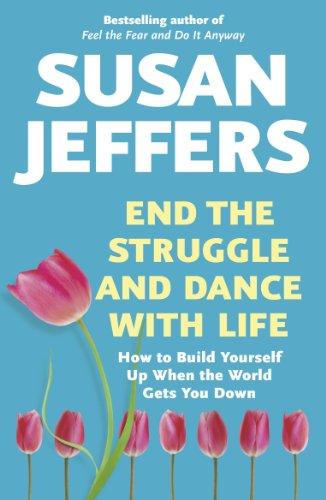 Bestselling author of
Feel the Fear and Do It Anyway

SUSAN JEFFERS

END THE STRUGGLE AND DANCE WITH LIFE

How to Build Yourself Up When the World Gets You Down